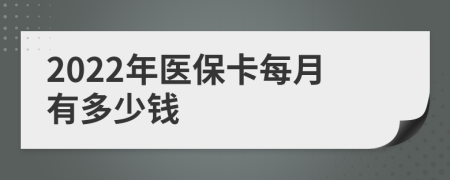 2022年医保卡每月有多少钱